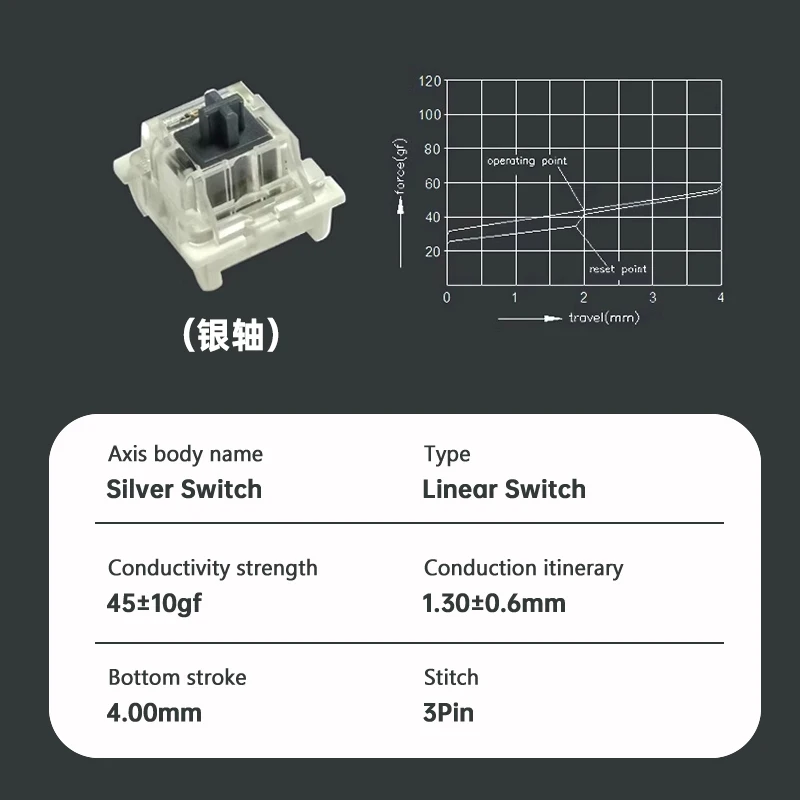 120
100
80
60
40
20
force(gf)
operating point
reset point
0
1
2
3
4
travel(mm)

（银轴）

Axis body name
Silver Switch

Type
Linear Switch

Conductivity strength
45±10gf

Conduction itinerary
1.30±0.6mm

Bottom stroke
4.00mm

Stitch
3Pin